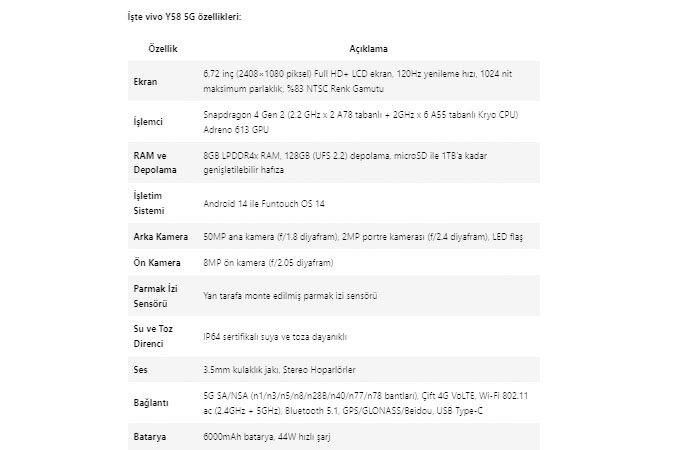 İşte vivo Y58 5G özellikleri:

| Özellik | Açıklama |
|---|---|
| Ekran | 6.72 inç (2408×1080 piksel) Full HD+ LCD ekran, 120Hz yenileme hızı, 1024 nit maksimum parlaklık, %83 NTSC Renk Gamutu |
| İşlemci | Snapdragon 4 Gen 2 (2.2 GHz x 2 A78 tabanlı + 2GHz x 6 A55 tabanlı Kryo CPU) Adreno 613 GPU |
| RAM ve Depolama | 8GB LPDDR4x RAM, 128GB (UFS 2.2) depolama, microSD ile 1TB'a kadar genişletilebilir hafıza |
| İşletim Sistemi | Android 14 ile Funtouch OS 14 |
| Arka Kamera | 50MP ana kamera (f/1.8 diyafram), 2MP portre kamerası (f/2.4 diyafram), LED flaş |
| Ön Kamera | 8MP ön kamera (f/2.05 diyafram) |
| Parmak İzi Sensörü | Yan tarafa monte edilmiş parmak izi sensörü |
| Su ve Toz Direnci | IP64 sertifikalı suya ve toza dayanıklı |
| Ses | 3.5mm kulaklık jakı, Stereo Hoparlörler |
| Bağlantı | 5G SA/NSA (n1/n3/n5/n8/n28B/n40/n77/n78 bantları), Çift 4G VoLTE, Wi-Fi 802.11 ac (2.4GHz + 5GHz), Bluetooth 5.1, GPS/GLONASS/Beidou, USB Type-C |
| Batarya | 6000mAh batarya, 44W hızlı şarj |